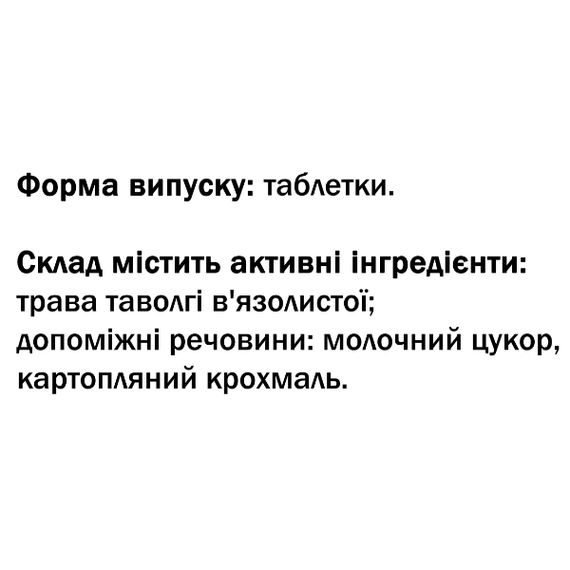 Форма випуску: таблетки.

Склад містить активні інгредієнти: трава таволгі в'язолистої; допоміжні речовини: молочний цукор, картопляний крохмаль.